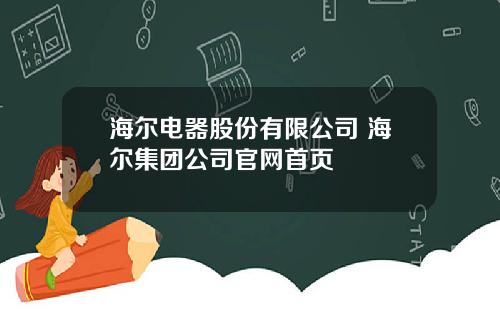 海尔电器股份有限公司 海尔集团公司官网首页

STAT